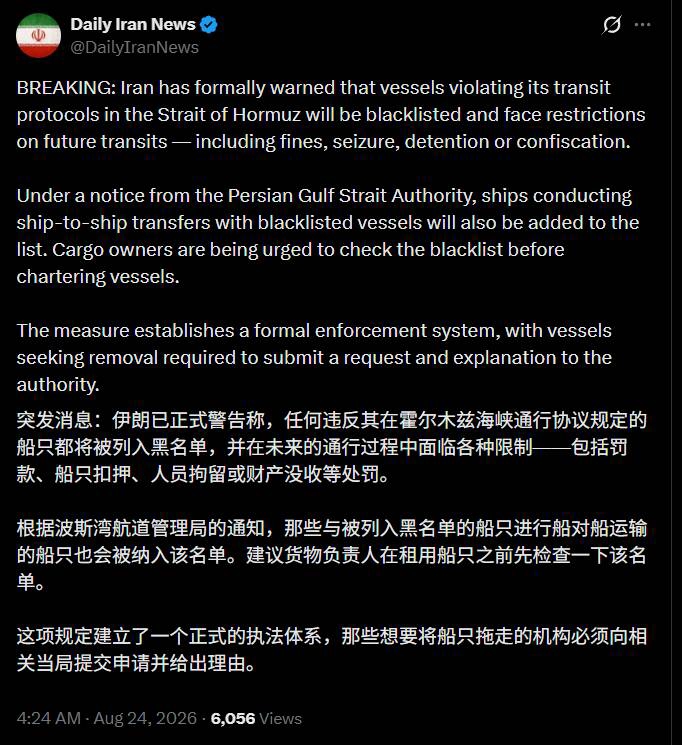 Daily Iran News
@DailyIranNews

BREAKING: Iran has formally warned that vessels violating its transit protocols in the Strait of Hormuz will be blacklisted and face restrictions on future transits — including fines, seizure, detention or confiscation.

Under a notice from the Persian Gulf Strait Authority, ships conducting ship-to-ship transfers with blacklisted vessels will also be added to the list. Cargo owners are being urged to check the blacklist before chartering vessels.

The measure establishes a formal enforcement system, with vessels seeking removal required to submit a request and explanation to the authority.

突发消息：伊朗已正式警告称，任何违反其在霍尔木兹海峡通行协议规定的船只都将被列入黑名单，并在未来的通行过程中面临各种限制——包括罚款、船只扣押、人员拘留或财产没收等处罚。

根据波斯湾航道管理局的通知，那些与被列入黑名单的船只进行船对船运输的船只也会被纳入该名单。建议货物负责人在租用船只之前先检查一下该名单。

这项规定建立了一个正式的执法体系，那些想要将船只拖走的机构必须向相关当局提交申请并给出理由。

4:24 AM · Aug 24, 2026 · 6,056 Views